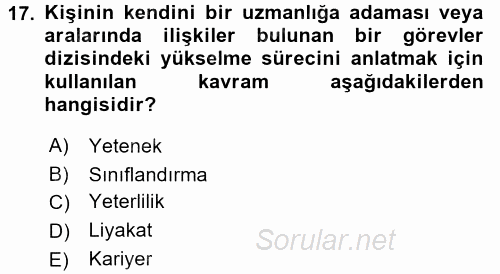 17. Kişinin kendini bir uzmanlığa adaması veya aralarında ilişkiler bulunan bir görevler dizisindeki yükselme sürecini anlatmak için kullanılan kavram aşağıdakilerden hangisidir?

A) Yetenek
B) Sınıflandırma
C) Yeterlilik
D) Liyakat
E) Kariyer

Sorular.net